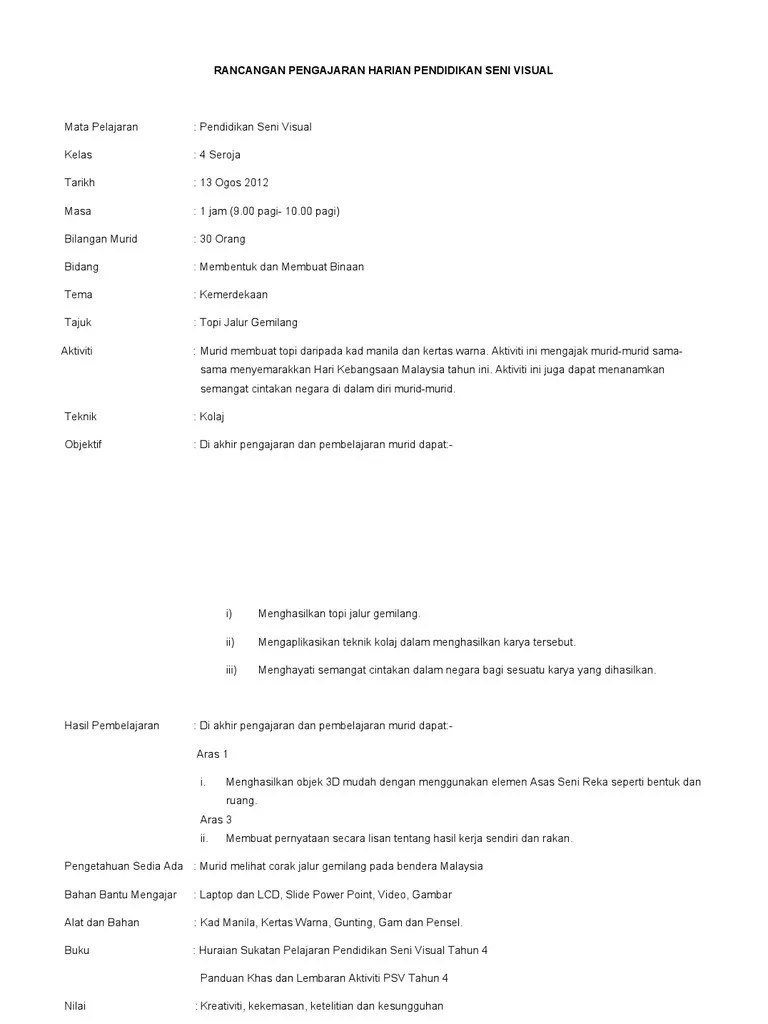 RANCANGAN PENGAJARAN HARIAN PENDIDIKAN SENI VISUAL

Mata Pelajaran : Pendidikan Seni Visual

Kelas : 4 Seroja

Tarikh : 13 Ogos 2012

Masa : 1 jam (9.00 pagi- 10.00 pagi)

Bilangan Murid : 30 Orang

Bidang : Membentuk dan Membuat Binaan

Tema : Kemerdekaan

Tajuk : Topi Jalur Gemilang

Aktiviti : Murid membuat topi daripada kad manila dan kertas warna. Aktiviti ini mengajak murid-murid sama-sama menyemarakkan Hari Kebangsaan Malaysia tahun ini. Aktiviti ini juga dapat menanamkan semangat cintakan negara di dalam diri murid-murid.

Teknik : Kolaj

Objektif : Di akhir pengajaran dan pembelajaran murid dapat:-

i) Menghasilkan topi jalur gemilang.

ii) Mengaplikasikan teknik kolaj dalam menghasilkan karya tersebut.

iii) Menghayati semangat cintakan dalam negara bagi sesuatu karya yang dihasilkan.

Hasil Pembelajaran : Di akhir pengajaran dan pembelajaran murid dapat:-

Aras 1

i. Menghasilkan objek 3D mudah dengan menggunakan elemen Asas Seni Reka seperti bentuk dan ruang.

Aras 3

ii. Membuat pernyataan secara lisan tentang hasil kerja sendiri dan rakan.

Pengetahuan Sedia Ada : Murid melihat corak jalur gemilang pada bendera Malaysia

Bahan Bantu Mengajar : Laptop dan LCD, Slide Power Point, Video, Gambar

Alat dan Bahan : Kad Manila, Kertas Warna, Gunting, Gam dan Pensel.

Buku : Huraian Sukatan Pelajaran Pendidikan Seni Visual Tahun 4

Panduan Khas dan Lembaran Aktiviti PSV Tahun 4

Nilai : Kreativiti, kekemasan, ketelitian dan kesungguhan